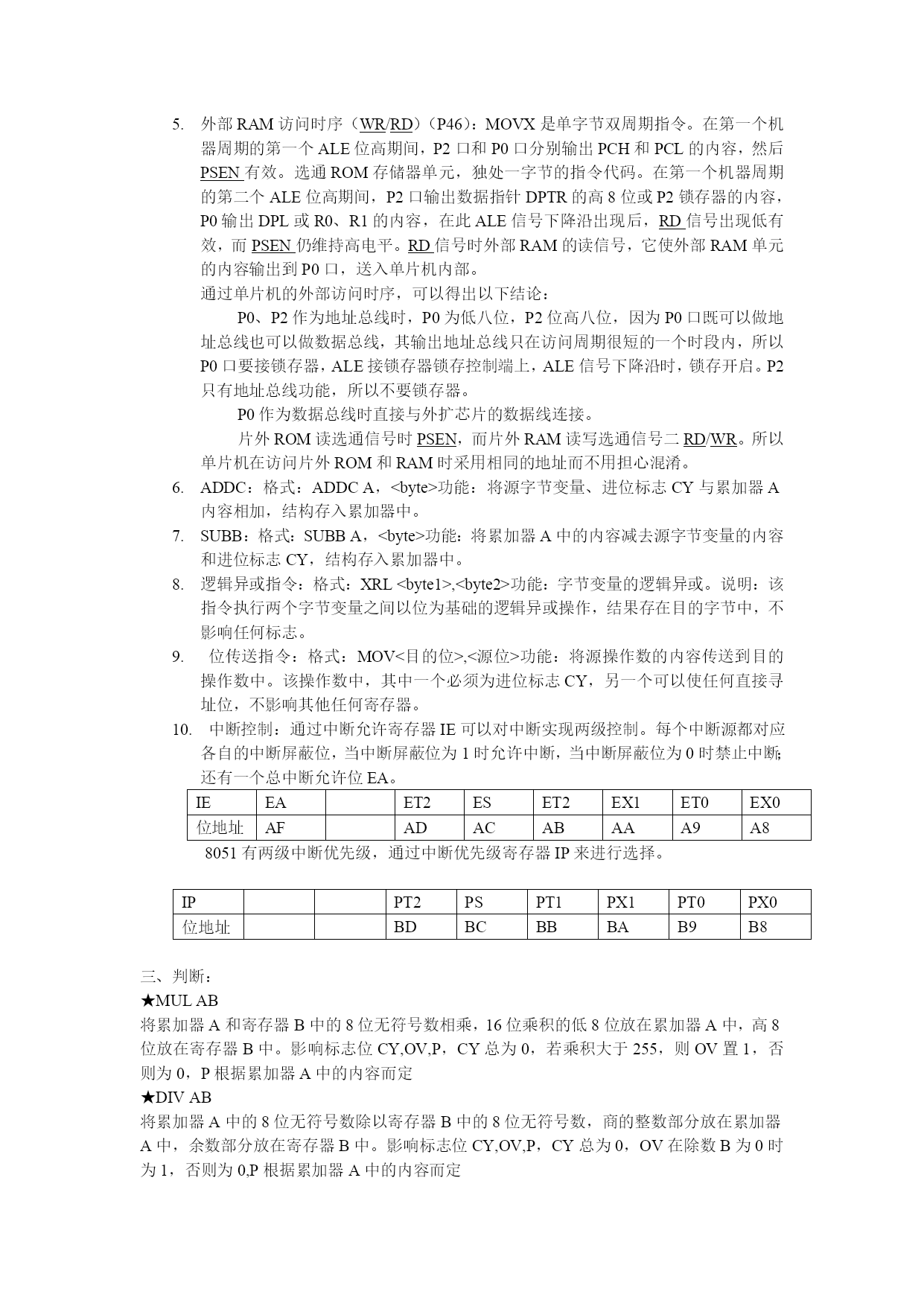 5. 外部 RAM 访问时序（WR/RD）（P46）：MOVX 是单字节双周期指令。在第一个机器周期的第一个 ALE 位高期间，P2 口和 P0 口分别输出 PCH 和 PCL 的内容，然后 PSEN 有效。选通 ROM 存储器单元，独处一字节的指令代码。在第一个机器周期的第二个 ALE 位高期间，P2 口输出数据指针 DPTR 的高 8 位或 P2 锁存器的内容，P0 输出 DPL 或 R0、R1 的内容，在此 ALE 信号下降沿出现后，RD 信号出现低有效，而 PSEN 仍维持高电平。RD 信号时外部 RAM 的读信号，它使外部 RAM 单元的内容输出到 P0 口，送入单片机内部。

通过单片机的外部访问时序，可以得出以下结论：

P0、P2 作为地址总线时，P0 为低八位，P2 位高八位，因为 P0 口既可以做地址总线也可以做数据总线，其输出地址总线只在访问周期很短的一个时段内，所以 P0 口要接锁存器，ALE 接锁存器锁存控制端上，ALE 信号下降沿时，锁存开启。P2 只有地址总线功能，所以不要锁存器。

P0 作为数据总线时直接与外扩芯片的数据线连接。

片外 ROM 读选通信号时 PSEN，而片外 RAM 读写选通信号二 RD/WR。所以单片机在访问片外 ROM 和 RAM 时采用相同的地址而不用担心混淆。

6. ADDC：格式：ADDC A，<byte>功能：将源字节变量、进位标志 CY 与累加器 A 内容相加，结构存入累加器中。

7. SUBB：格式：SUBB A，<byte>功能：将累加器 A 中的内容减去源字节变量的内容和进位标志 CY，结构存入累加器中。

8. 逻辑异或指令：格式：XRL <byte1>,<byte2>功能：字节变量的逻辑异或。说明：该指令执行两个字节变量之间以位为基础的逻辑异或操作，结果存在目的字节中，不影响任何标志。

9. 位传送指令：格式：MOV<目的位>,<源位>功能：将源操作数的内容传送到目的操作数中。该操作数中，其中一个必须为进位标志 CY，另一个可以使任何直接寻址位，不影响其他任何寄存器。

10. 中断控制：通过中断允许寄存器 IE 可以对中断实现两级控制。每个中断源都对应各自的中断屏蔽位，当中断屏蔽位为 1 时允许中断，当中断屏蔽位为 0 时禁止中断;还有一个总中断允许位 EA。

| IE | EA | | ET2 | ES | ET2 | EX1 | ET0 | EX0 |
|---|---|---|---|---|---|---|---|---|
| 位地址 | AF | | AD | AC | AB | AA | A9 | A8 |

8051 有两级中断优先级，通过中断优先级寄存器 IP 来进行选择。

| IP | | | PT2 | PS | PT1 | PX1 | PT0 | PX0 |
|---|---|---|---|---|---|---|---|---|
| 位地址 | | | BD | BC | BB | BA | B9 | B8 |

三、判断：
★MUL AB
将累加器 A 和寄存器 B 中的 8 位无符号数相乘，16 位乘积的低 8 位放在累加器 A 中，高 8 位放在寄存器 B 中。影响标志位 CY,OV,P，CY 总为 0，若乘积大于 255，则 OV 置 1，否则为 0，P 根据累加器 A 中的内容而定
★DIV AB
将累加器 A 中的 8 位无符号数除以寄存器 B 中的 8 位无符号数，商的整数部分放在累加器 A 中，余数部分放在寄存器 B 中。影响标志位 CY,OV,P，CY 总为 0，OV 在除数 B 为 0 时为 1，否则为 0,P 根据累加器 A 中的内容而定